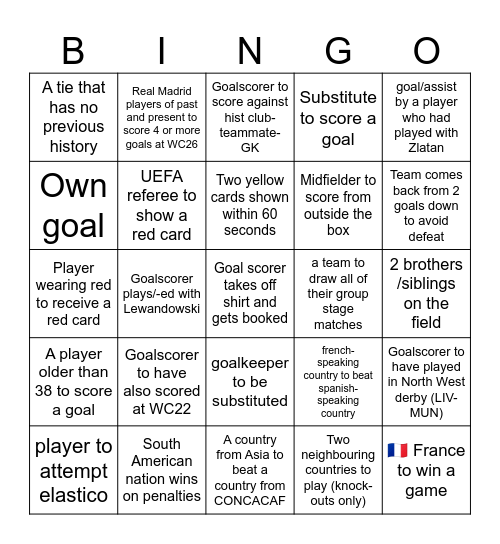 | B | I | N | G | O |
|---|---|---|---|---|
| A tie that has no previous history | Real Madrid players of past and present to score 4 or more goals at WC26 | Goalscorer to score against hist club-teammate-GK | Substitute to score a goal | goal/assist by a player who had played with Zlatan |
| Own goal | UEFA referee to show a red card | Two yellow cards shown within 60 seconds | Midfielder to score from outside the box | Team comes back from 2 goals down to avoid defeat |
| Player wearing red to receive a red card | Goalscorer plays/-ed with Lewandowski | Goal scorer takes off shirt and gets booked | a team to draw all of their group stage matches | 2 brothers /siblings on the field |
| A player older than 38 to score a goal | Goalscorer to have also scored at WC22 | goalkeeper to be substituted | french-speaking country to beat spanish-speaking country | Goalscorer to have played in North West derby (LIV-MUN) |
| player to attempt elastico | South American nation wins on penalties | A country from Asia to beat a country from CONCACAF | Two neighbouring countries to play (knock-outs only) | 🇫🇷 France to win a game |